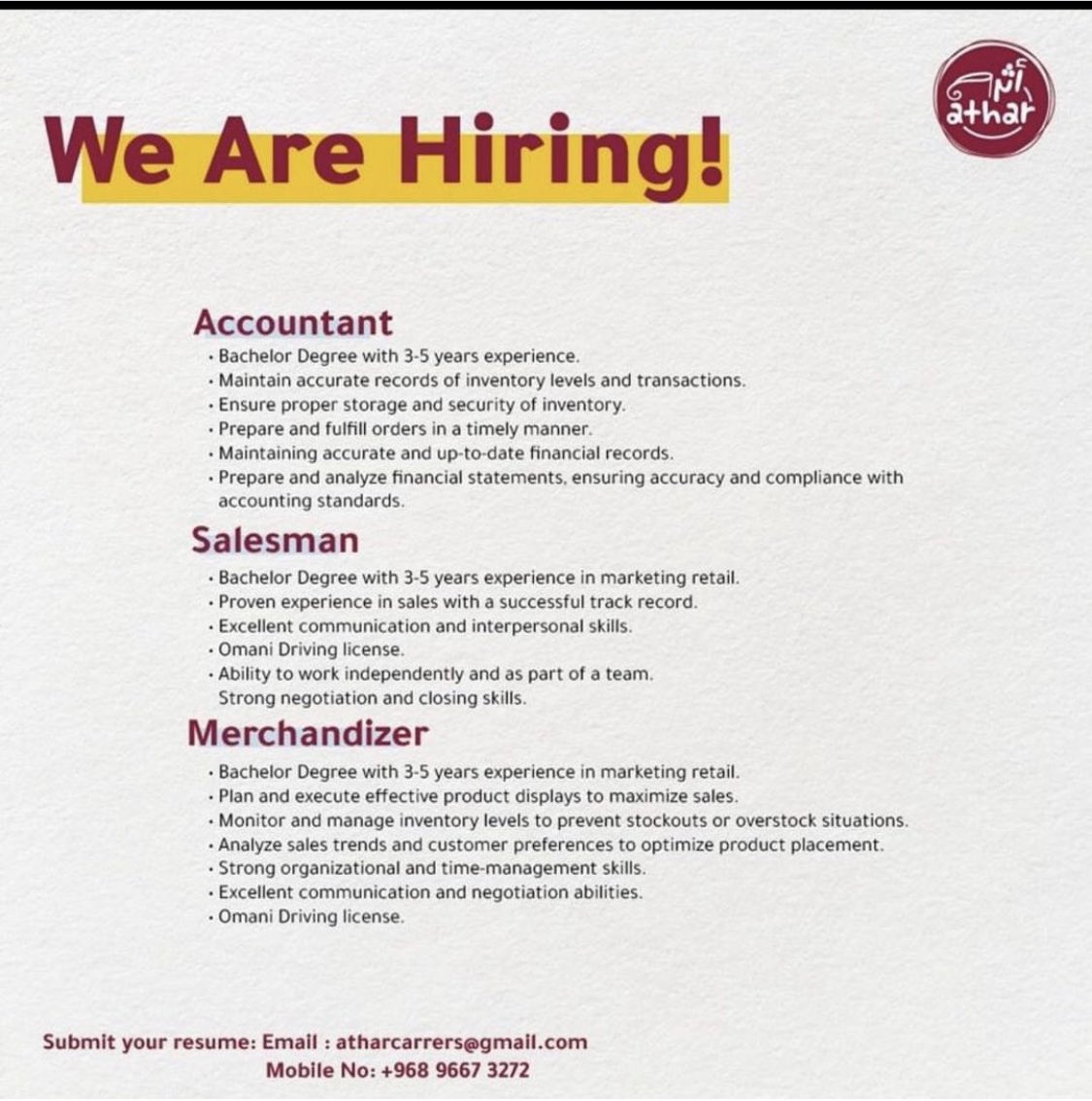 أثر
athar

We Are Hiring!

Accountant
• Bachelor Degree with 3-5 years experience.
• Maintain accurate records of inventory levels and transactions.
• Ensure proper storage and security of inventory.
• Prepare and fulfill orders in a timely manner.
• Maintaining accurate and up-to-date financial records.
• Prepare and analyze financial statements, ensuring accuracy and compliance with accounting standards.

Salesman
• Bachelor Degree with 3-5 years experience in marketing retail.
• Proven experience in sales with a successful track record.
• Excellent communication and interpersonal skills.
• Omani Driving license.
• Ability to work independently and as part of a team. Strong negotiation and closing skills.

Merchandizer
• Bachelor Degree with 3-5 years experience in marketing retail.
• Plan and execute effective product displays to maximize sales.
• Monitor and manage inventory levels to prevent stockouts or overstock situations.
• Analyze sales trends and customer preferences to optimize product placement.
• Strong organizational and time-management skills.
• Excellent communication and negotiation abilities.
• Omani Driving license.

Submit your resume: Email : atharcarrers@gmail.com
Mobile No: +968 9667 3272